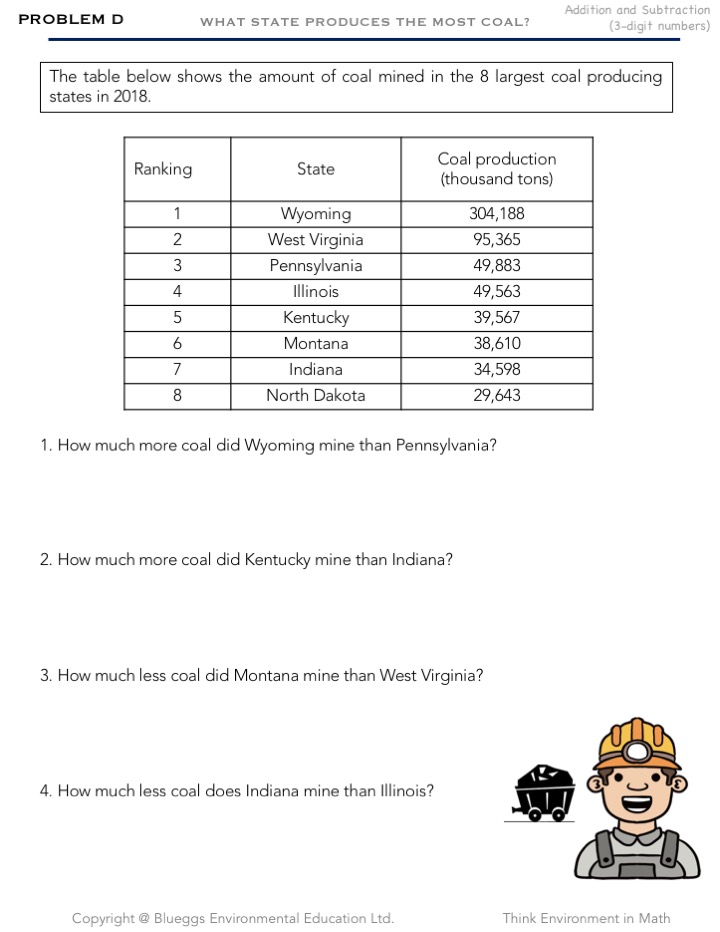 PROBLEM D

WHAT STATE PRODUCES THE MOST COAL?

Addition and Subtraction
(3-digit numbers)

The table below shows the amount of coal mined in the 8 largest coal producing states in 2018.

| Ranking | State | Coal production (thousand tons) |
|---|---|---|
| 1 | Wyoming | 304,188 |
| 2 | West Virginia | 95,365 |
| 3 | Pennsylvania | 49,883 |
| 4 | Illinois | 49,563 |
| 5 | Kentucky | 39,567 |
| 6 | Montana | 38,610 |
| 7 | Indiana | 34,598 |
| 8 | North Dakota | 29,643 |

1. How much more coal did Wyoming mine than Pennsylvania?

2. How much more coal did Kentucky mine than Indiana?

3. How much less coal did Montana mine than West Virginia?

4. How much less coal does Indiana mine than Illinois?

Copyright @ Blueggs Environmental Education Ltd.

Think Environment in Math